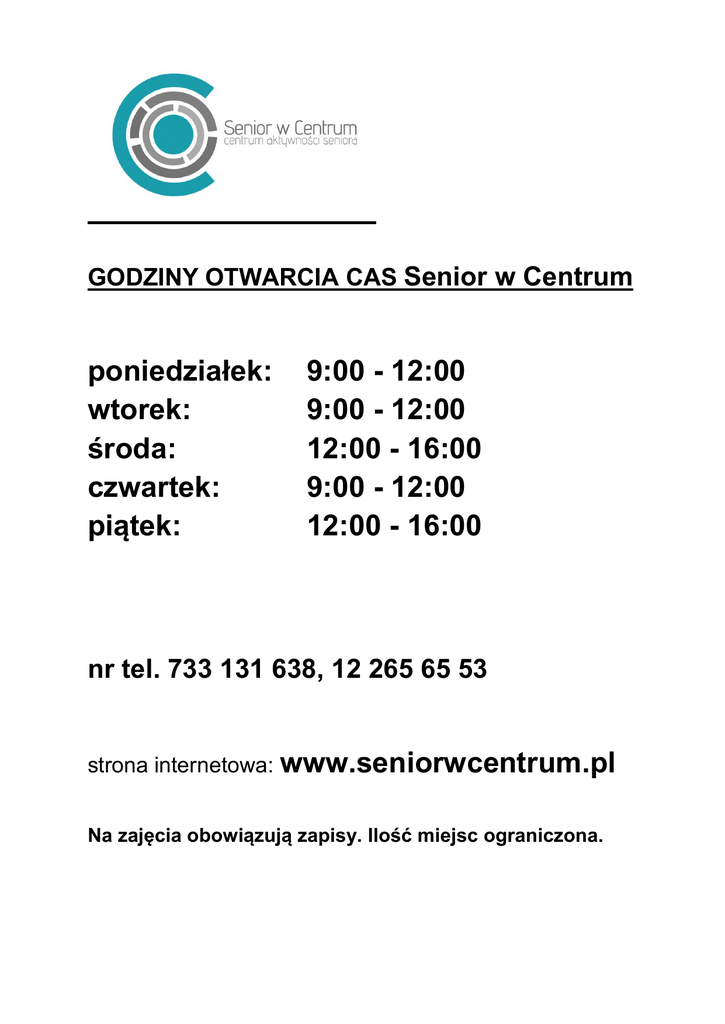 Senior w Centrum
centrum aktywności seniora

GODZINY OTWARCIA CAS Senior w Centrum

poniedziałek: 9:00 - 12:00
wtorek: 9:00 - 12:00
środa: 12:00 - 16:00
czwartek: 9:00 - 12:00
piątek: 12:00 - 16:00

nr tel. 733 131 638, 12 265 65 53

strona internetowa: www.seniorwcentrum.pl

Na zajęcia obowiązują zapisy. Ilość miejsc ograniczona.